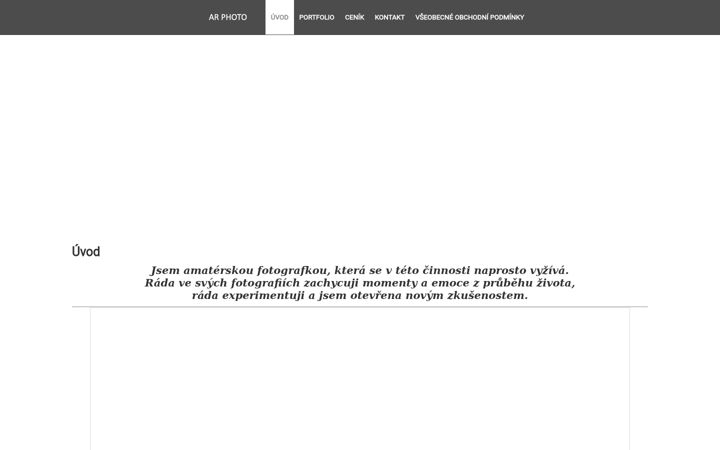 AR PHOTO ÚVOD PORTFOLIO CENÍK KONTAKT VŠEOBECNÉ OBCHODNÍ PODMÍNKY

Úvod

Jsem amatérskou fotografkou, která se v této činnosti naprosto vyžívá. Ráda ve svých fotografiích zachycuji momenty a emoce z průběhu života, ráda experimentuji a jsem otevřena novým zkušenostem.